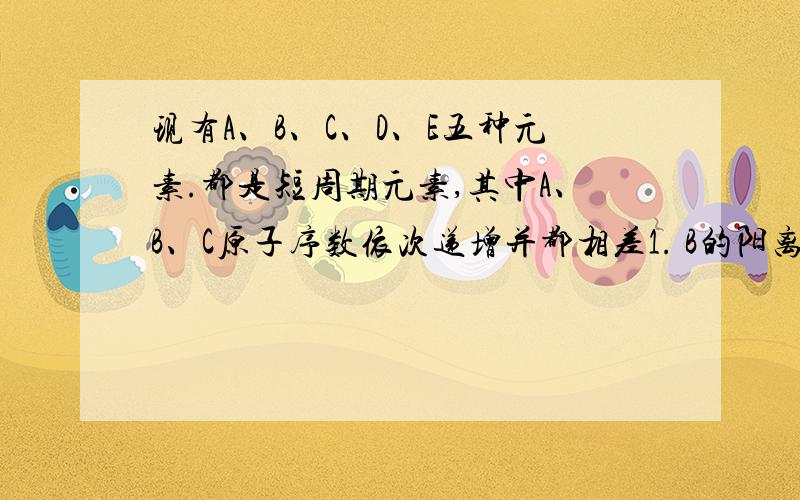 现有A、B、C、D、E五种元素.都是短周期元素,其中A、B、C原子序数依次递增并都相差1. B的阳离